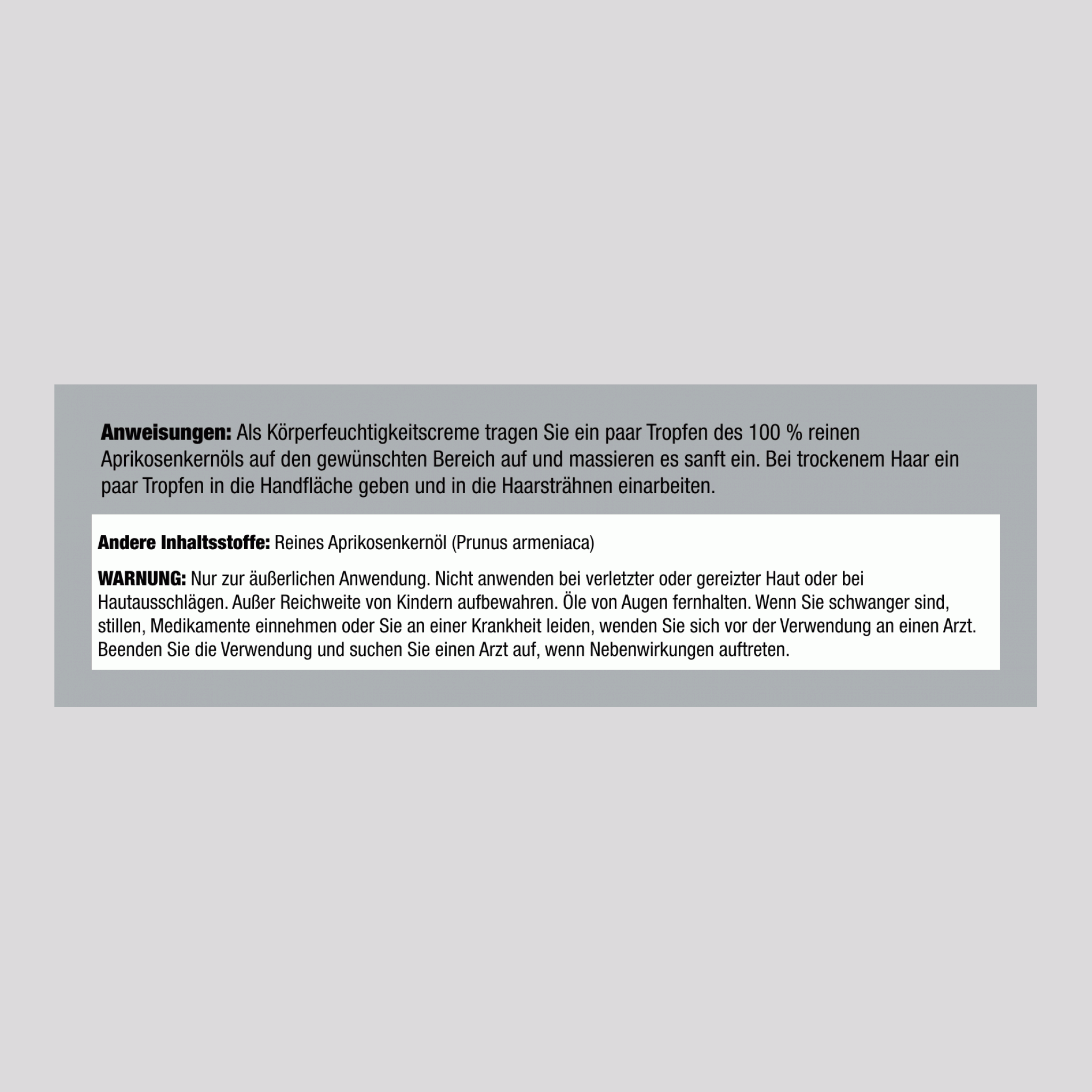 Anweisungen: Als Körperfeuchtigkeitscreme tragen Sie ein paar Tropfen des 100 % reinen Aprikosenkernöls auf den gewünschten Bereich auf und massieren es sanft ein. Bei trockenem Haar ein paar Tropfen in die Handfläche geben und in die Haarsträhnen einarbeiten.

Andere Inhaltsstoffe: Reines Aprikosenkernöl (Prunus armeniaca)

WARNUNG: Nur zur äußerlichen Anwendung. Nicht anwenden bei verletzter oder gereizter Haut oder bei Hautausschlägen. Außer Reichweite von Kindern aufbewahren. Öle von Augen fernhalten. Wenn Sie schwanger sind, stillen, Medikamente einnehmen oder Sie an einer Krankheit leiden, wenden Sie sich vor der Verwendung an einen Arzt. Beenden Sie die Verwendung und suchen Sie einen Arzt auf, wenn Nebenwirkungen auftreten.